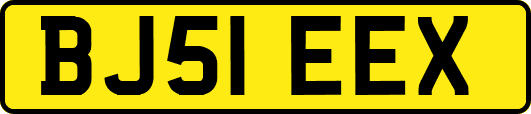 BJ51 EEX